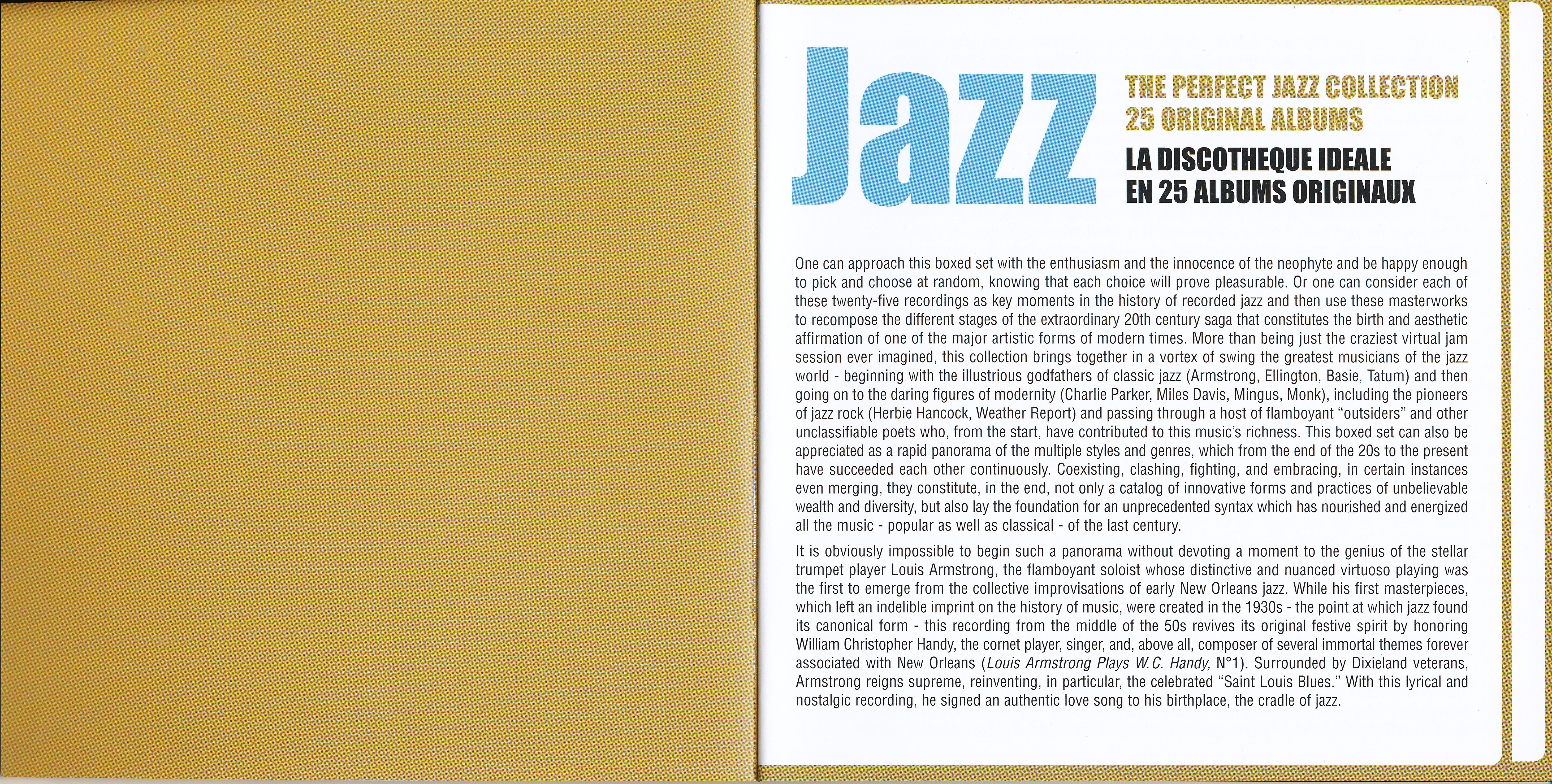 Jazz

THE PERFECT JAZZ COLLECTION
25 ORIGINAL ALBUMS

LA DISCOTHEQUE IDEALE
EN 25 ALBUMS ORIGINAUX

One can approach this boxed set with the enthusiasm and the innocence of the neophyte and be happy enough to pick and choose at random, knowing that each choice will prove pleasurable. Or one can consider each of these twenty-five recordings as key moments in the history of recorded jazz and then use these masterworks to recompose the different stages of the extraordinary 20th century saga that constitutes the birth and aesthetic affirmation of one of the major artistic forms of modern times. More than being just the craziest virtual jam session ever imagined, this collection brings together in a vortex of swing the greatest musicians of the jazz world - beginning with the illustrious godfathers of classic jazz (Armstrong, Ellington, Basie, Tatum) and then going on to the daring figures of modernity (Charlie Parker, Miles Davis, Mingus, Monk), including the pioneers of jazz rock (Herbie Hancock, Weather Report) and passing through a host of flamboyant "outsiders" and other unclassifiable poets who, from the start, have contributed to this music's richness. This boxed set can also be appreciated as a rapid panorama of the multiple styles and genres, which from the end of the 20s to the present have succeeded each other continuously. Coexisting, clashing, fighting, and embracing, in certain instances even merging, they constitute, in the end, not only a catalog of innovative forms and practices of unbelievable wealth and diversity, but also lay the foundation for an unprecedented syntax which has nourished and energized all the music - popular as well as classical - of the last century.

It is obviously impossible to begin such a panorama without devoting a moment to the genius of the stellar trumpet player Louis Armstrong, the flamboyant soloist whose distinctive and nuanced virtuoso playing was the first to emerge from the collective improvisations of early New Orleans jazz. While his first masterpieces, which left an indelible imprint on the history of music, were created in the 1930s - the point at which jazz found its canonical form - this recording from the middle of the 50s revives its original festive spirit by honoring William Christopher Handy, the cornet player, singer, and, above all, composer of several immortal themes forever associated with New Orleans (Louis Armstrong Plays W.C. Handy, N°1). Surrounded by Dixieland veterans, Armstrong reigns supreme, reinventing, in particular, the celebrated "Saint Louis Blues." With this lyrical and nostalgic recording, he signed an authentic love song to his birthplace, the cradle of jazz.